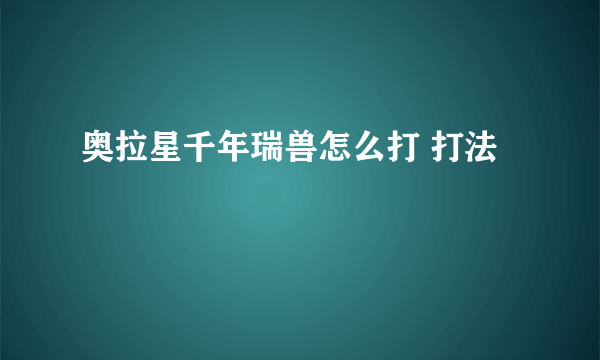 奥拉星千年瑞兽怎么打 打法